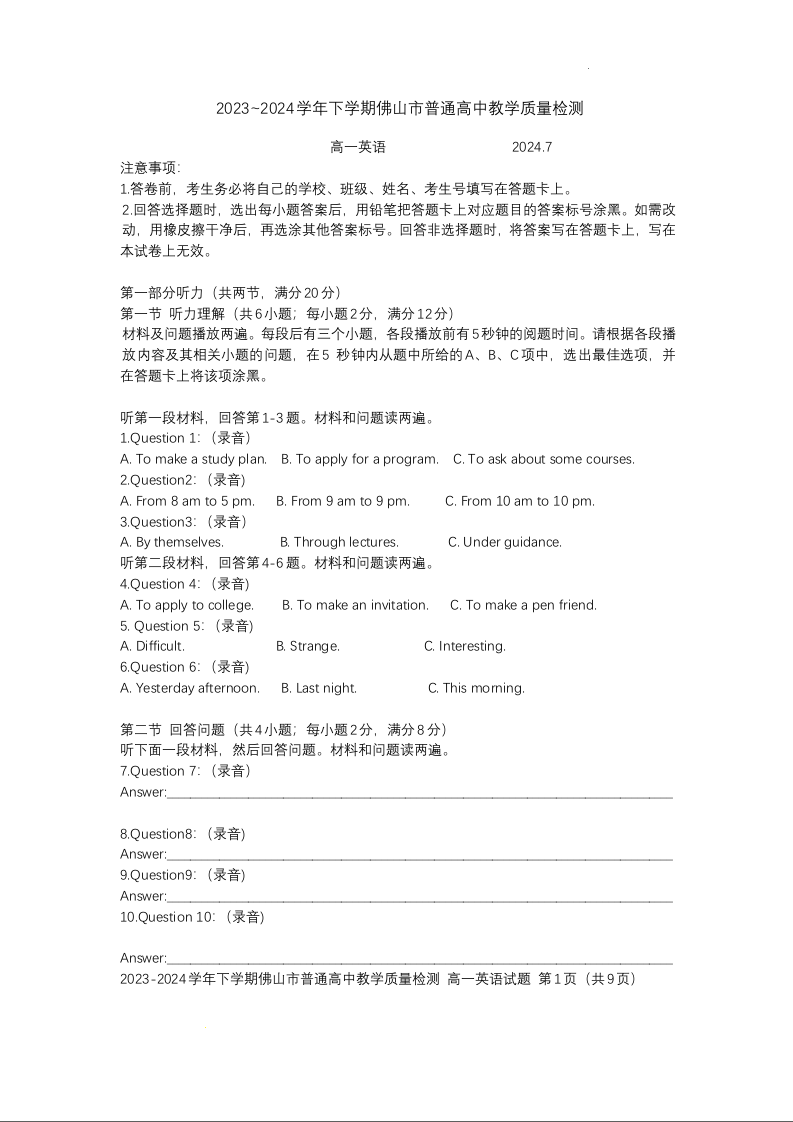 2023~2024学年下学期佛山市普通高中教学质量检测

高一英语　　2024.7

注意事项：
1.答卷前，考生务必将自己的学校、班级、姓名、考生号填写在答题卡上。
2.回答选择题时，选出每小题答案后，用铅笔把答题卡上对应题目的答案标号涂黑。如需改动，用橡皮擦干净后，再选涂其他答案标号。回答非选择题时，将答案写在答题卡上，写在本试卷上无效。

第一部分听力（共两节，满分20分）
第一节 听力理解（共6小题；每小题2分，满分12分）
材料及问题播放两遍。每段后有三个小题，各段播放前有5秒钟的阅题时间。请根据各段播放内容及其相关小题的问题，在5 秒钟内从题中所给的A、B、C项中，选出最佳选项，并在答题卡上将该项涂黑。

听第一段材料，回答第1-3题。材料和问题读两遍。
1.Question 1:（录音）
A. To make a study plan.　B. To apply for a program.　C. To ask about some courses.
2.Question2:（录音）
A. From 8 am to 5 pm.　B. From 9 am to 9 pm.　C. From 10 am to 10 pm.
3.Question3:（录音）
A. By themselves.　B. Through lectures.　C. Under guidance.
听第二段材料，回答第4-6题。材料和问题读两遍。
4.Question 4:（录音）
A. To apply to college.　B. To make an invitation.　C. To make a pen friend.
5. Question 5:（录音）
A. Difficult.　B. Strange.　C. Interesting.
6.Question 6:（录音）
A. Yesterday afternoon.　B. Last night.　C. This morning.

第二节 回答问题（共4小题；每小题2分，满分8分）
听下面一段材料，然后回答问题。材料和问题读两遍。
7.Question 7:（录音）
Answer:

8.Question8:（录音）
Answer:
9.Question9:（录音）
Answer:
10.Question 10:（录音）

Answer:
2023-2024学年下学期佛山市普通高中教学质量检测 高一英语试题 第1页（共9页）